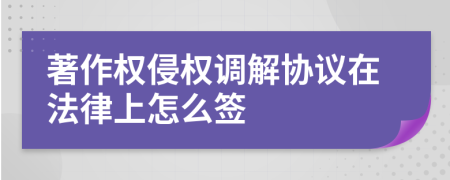 著作权侵权调解协议在法律上怎么签